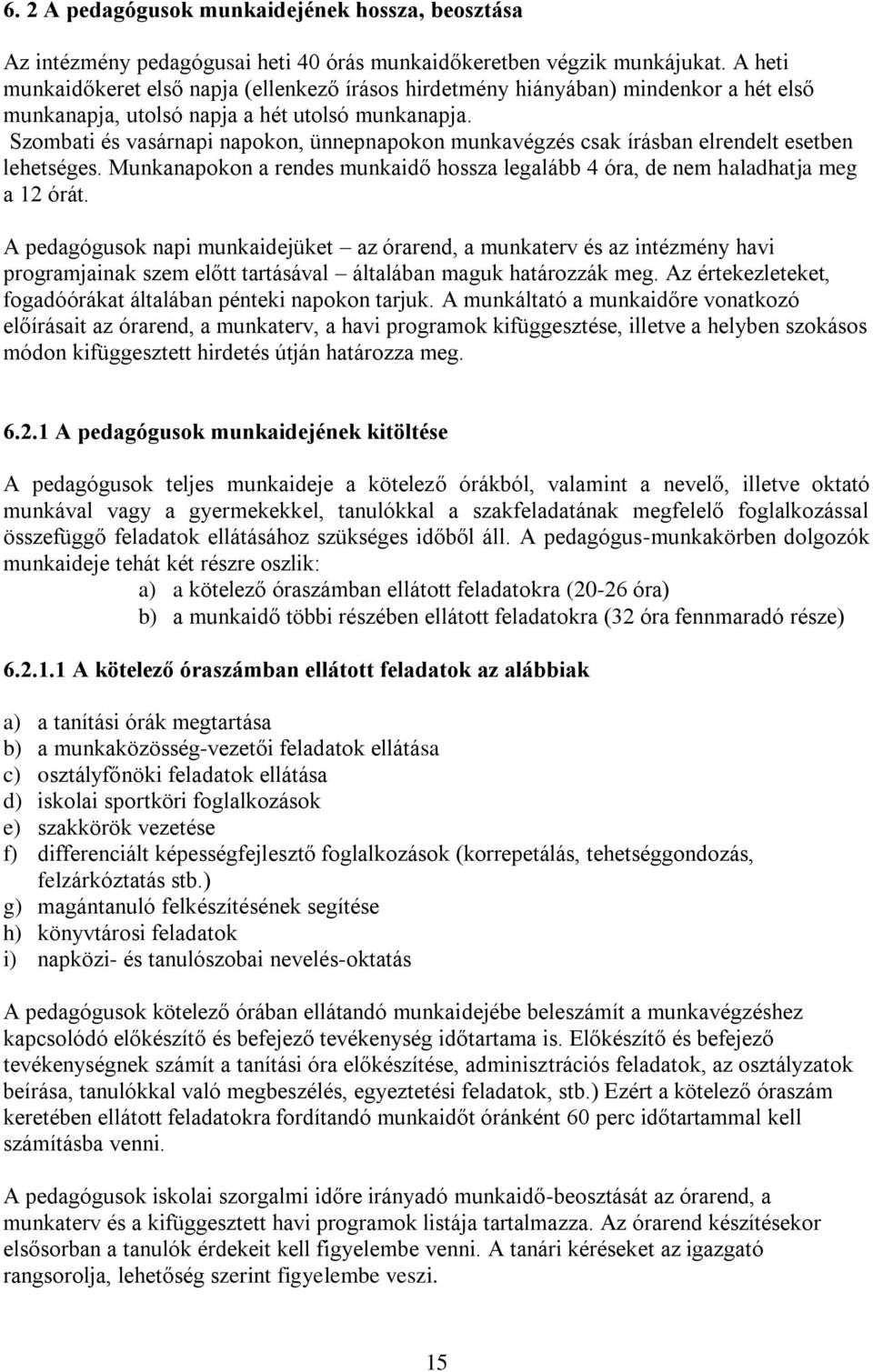 6. 2 A pedagógusok munkaidejének hossza, beosztása

Az intézmény pedagógusai heti 40 órás munkaidőkeretben végzik munkájukat. A heti munkaidőkeret első napja (ellenkező írásos hirdetmény hiányában) mindenkor a hét első munkanapja, utolsó napja a hét utolsó munkanapja.
Szombati és vasárnapi napokon, ünnepnapokon munkavégzés csak írásban elrendelt esetben lehetséges. Munkanapokon a rendes munkaidő hossza legalább 4 óra, de nem haladhatja meg a 12 órát.

A pedagógusok napi munkaidejüket – az órarend, a munkaterv és az intézmény havi programjainak szem előtt tartásával – általában maguk határozzák meg. Az értekezleteket, fogadóórákat általában pénteki napokon tarjuk. A munkáltató a munkaidőre vonatkozó előírásait az órarend, a munkaterv, a havi programok kifüggesztése, illetve a helyben szokásos módon kifüggesztett hirdetés útján határozza meg.

6.2.1 A pedagógusok munkaidejének kitöltése

A pedagógusok teljes munkaideje a kötelező órákból, valamint a nevelő, illetve oktató munkával vagy a gyermekekkel, tanulókkal a szakfeladatának megfelelő foglalkozással összefüggő feladatok ellátásához szükséges időből áll. A pedagógus-munkakörben dolgozók munkaideje tehát két részre oszlik:
a) a kötelező óraszámban ellátott feladatokra (20-26 óra)
b) a munkaidő többi részében ellátott feladatokra (32 óra fennmaradó része)

6.2.1.1 A kötelező óraszámban ellátott feladatok az alábbiak

a) a tanítási órák megtartása
b) a munkaközösség-vezetői feladatok ellátása
c) osztályfőnöki feladatok ellátása
d) iskolai sportköri foglalkozások
e) szakkörök vezetése
f) differenciált képességfejlesztő foglalkozások (korrepetálás, tehetséggondozás, felzárkóztatás stb.)
g) magántanuló felkészítésének segítése
h) könyvtárosi feladatok
i) napközi- és tanulószobai nevelés-oktatás

A pedagógusok kötelező órában ellátandó munkaidejébe beleszámít a munkavégzéshez kapcsolódó előkészítő és befejező tevékenység időtartama is. Előkészítő és befejező tevékenységnek számít a tanítási óra előkészítése, adminisztrációs feladatok, az osztályzatok beírása, tanulókkal való megbeszélés, egyeztetési feladatok, stb.) Ezért a kötelező óraszám keretében ellátott feladatokra fordítandó munkaidőt óránként 60 perc időtartammal kell számításba venni.

A pedagógusok iskolai szorgalmi időre irányadó munkaidő-beosztását az órarend, a munkaterv és a kifüggesztett havi programok listája tartalmazza. Az órarend készítésekor elsősorban a tanulók érdekeit kell figyelembe venni. A tanári kéréseket az igazgató rangsorolja, lehetőség szerint figyelembe veszi.

15